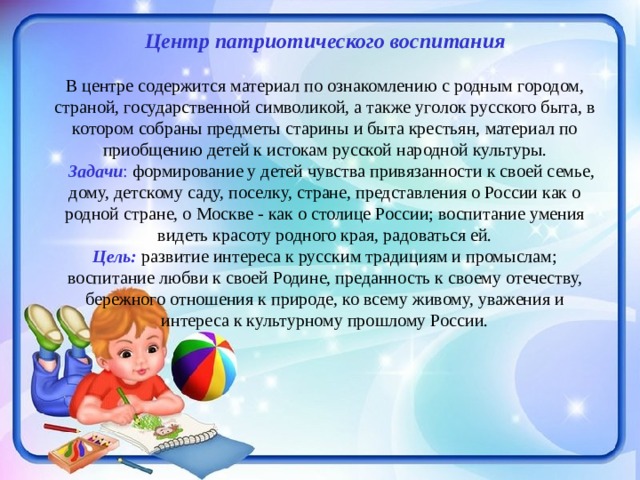 Центр патриотического воспитания

В центре содержится материал по ознакомлению с родным городом, страной, государственной символикой, а также уголок русского быта, в котором собраны предметы старины и быта крестьян, материал по приобщению детей к истокам русской народной культуры.

Задачи: формирование у детей чувства привязанности к своей семье, дому, детскому саду, поселку, стране, представления о России как о родной стране, о Москве - как о столице России; воспитание умения видеть красоту родного края, радоваться ей.

Цель: развитие интереса к русским традициям и промыслам; воспитание любви к своей Родине, преданность к своему отечеству, бережного отношения к природе, ко всему живому, уважения и интереса к культурному прошлому России.